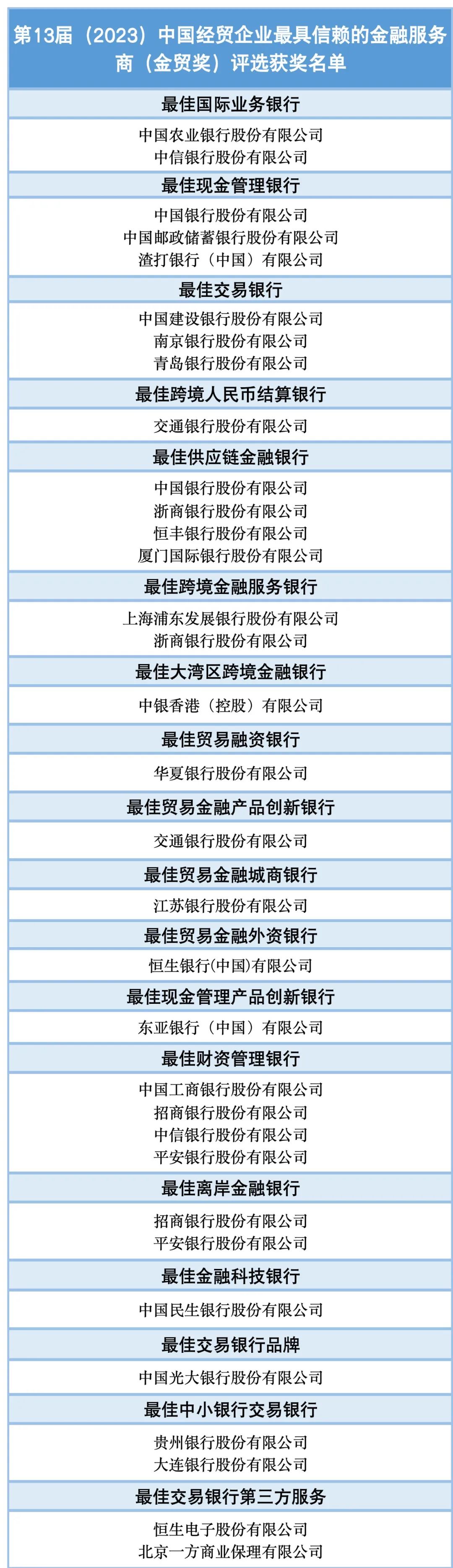 第13届（2023）中国经贸企业最具信赖的金融服务商（金贸奖）评选获奖名单

最佳国际业务银行

中国农业银行股份有限公司
中信银行股份有限公司

最佳现金管理银行

中国银行股份有限公司
中国邮政储蓄银行股份有限公司
渣打银行（中国）有限公司

最佳交易银行

中国建设银行股份有限公司
南京银行股份有限公司
青岛银行股份有限公司

最佳跨境人民币结算银行

交通银行股份有限公司

最佳供应链金融银行

中国银行股份有限公司
浙商银行股份有限公司
恒丰银行股份有限公司
厦门国际银行股份有限公司

最佳跨境金融服务银行

上海浦东发展银行股份有限公司
浙商银行股份有限公司

最佳大湾区跨境金融银行

中银香港（控股）有限公司

最佳贸易融资银行

华夏银行股份有限公司

最佳贸易金融产品创新银行

交通银行股份有限公司

最佳贸易金融城商银行

江苏银行股份有限公司

最佳贸易金融外资银行

恒生银行(中国)有限公司

最佳现金管理产品创新银行

东亚银行（中国）有限公司

最佳财资管理银行

中国工商银行股份有限公司
招商银行股份有限公司
中信银行股份有限公司
平安银行股份有限公司

最佳离岸金融银行

招商银行股份有限公司
平安银行股份有限公司

最佳金融科技银行

中国民生银行股份有限公司

最佳交易银行品牌

中国光大银行股份有限公司

最佳中小银行交易银行

贵州银行股份有限公司
大连银行股份有限公司

最佳交易银行第三方服务

恒生电子股份有限公司
北京一方商业保理有限公司